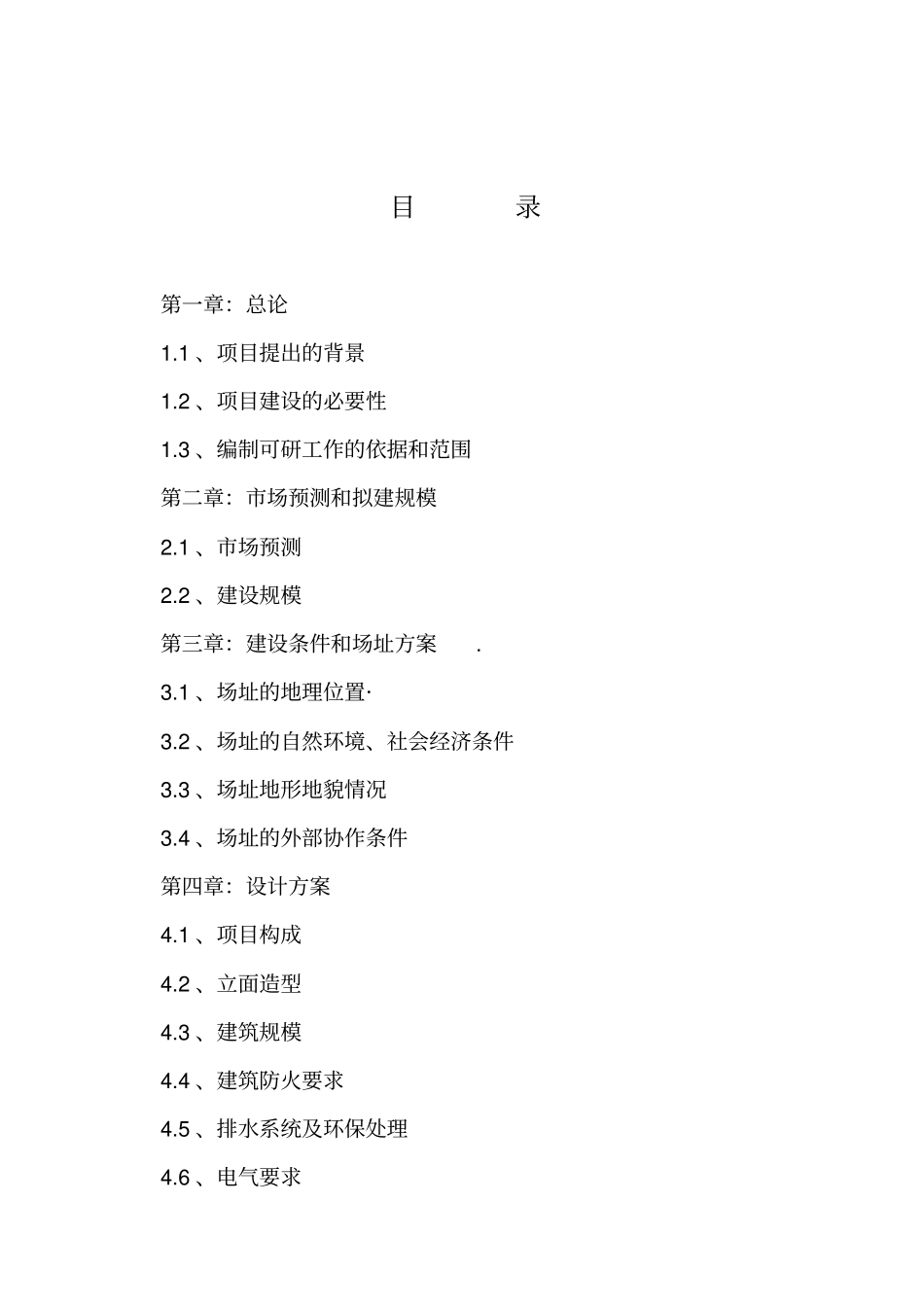 目 录

第一章：总论

1.1 、项目提出的背景

1.2 、项目建设的必要性

1.3 、编制可研工作的依据和范围

第二章：市场预测和拟建规模

2.1 、市场预测

2.2 、建设规模

第三章：建设条件和场址方案 .

3.1 、场址的地理位置·

3.2 、场址的自然环境、社会经济条件

3.3 、场址地形地貌情况

3.4 、场址的外部协作条件

第四章：设计方案

4.1 、项目构成

4.2 、立面造型

4.3 、建筑规模

4.4 、建筑防火要求

4.5 、排水系统及环保处理

4.6 、电气要求